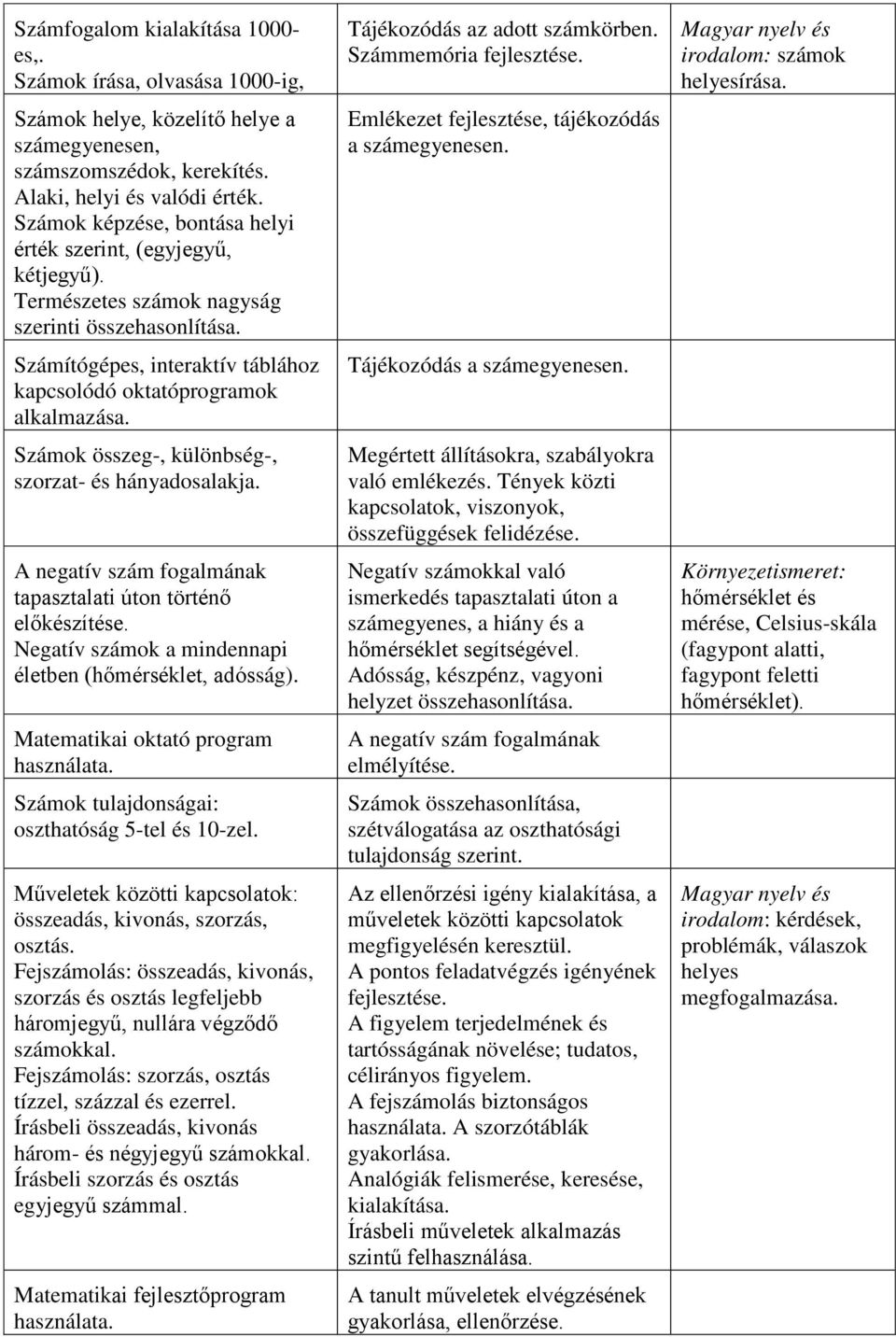 | | | |
|---|---|---|
| Számfogalom kialakítása 1000-es,. Számok írása, olvasása 1000-ig, | Tájékozódás az adott számkörben. Számmemória fejlesztése. | Magyar nyelv és irodalom: számok helyesírása. |
| Számok helye, közelítő helye a számegyenesen, számszomszédok, kerekítés. Alaki, helyi és valódi érték. Számok képzése, bontása helyi érték szerint, (egyjegyű, kétjegyű). Természetes számok nagyság szerinti összehasonlítása. | Emlékezet fejlesztése, tájékozódás a számegyenesen. | |
| Számítógépes, interaktív táblához kapcsolódó oktatóprogramok alkalmazása. | Tájékozódás a számegyenesen. | |
| Számok összeg-, különbség-, szorzat- és hányadosalakja. | Megértett állításokra, szabályokra való emlékezés. Tények közti kapcsolatok, viszonyok, összefüggések felidézése. | |
| A negatív szám fogalmának tapasztalati úton történő előkészítése. Negatív számok a mindennapi életben (hőmérséklet, adósság). | Negatív számokkal való ismerkedés tapasztalati úton a számegyenes, a hiány és a hőmérséklet segítségével. Adósság, készpénz, vagyoni helyzet összehasonlítása. | Környezetismeret: hőmérséklet és mérése, Celsius-skála (fagypont alatti, fagypont feletti hőmérséklet). |
| Matematikai oktató program használata. | A negatív szám fogalmának elmélyítése. | |
| Számok tulajdonságai: oszthatóság 5-tel és 10-zel. | Számok összehasonlítása, szétválogatása az oszthatósági tulajdonság szerint. | |
| Műveletek közötti kapcsolatok: összeadás, kivonás, szorzás, osztás. Fejszámolás: összeadás, kivonás, szorzás és osztás legfeljebb háromjegyű, nullára végződő számokkal. Fejszámolás: szorzás, osztás tízzel, százzal és ezerrel. Írásbeli összeadás, kivonás három- és négyjegyű számokkal. Írásbeli szorzás és osztás egyjegyű számmal. | Az ellenőrzési igény kialakítása, a műveletek közötti kapcsolatok megfigyelésén keresztül. A pontos feladatvégzés igényének fejlesztése. A figyelem terjedelmének és tartósságának növelése; tudatos, célirányos figyelem. A fejszámolás biztonságos használata. A szorzótáblák gyakorlása. Analógiák felismerése, keresése, kialakítása. Írásbeli műveletek alkalmazás szintű felhasználása. | Magyar nyelv és irodalom: kérdések, problémák, válaszok helyes megfogalmazása. |
| Matematikai fejlesztőprogram használata. | A tanult műveletek elvégzésének gyakorlása, ellenőrzése. | |